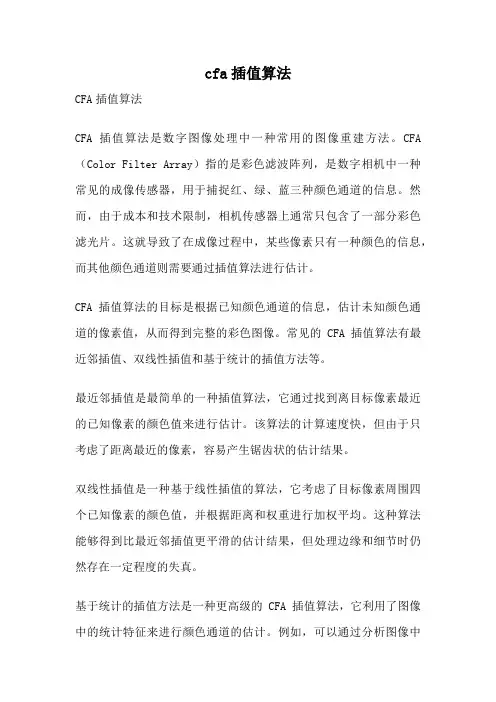 cfa 插值算法

CFA 插值算法

CFA 插值算法是数字图像处理中一种常用的图像重建方法。CFA（Color Filter Array）指的是彩色滤波阵列，是数字相机中一种常见的成像传感器，用于捕捉红、绿、蓝三种颜色通道的信息。然而，由于成本和技术限制，相机传感器上通常只包含了一部分彩色滤光片。这就导致了在成像过程中，某些像素只有一种颜色的信息，而其他颜色通道则需要通过插值算法进行估计。

CFA 插值算法的目标是根据已知颜色通道的信息，估计未知颜色通道的像素值，从而得到完整的彩色图像。常见的 CFA 插值算法有最近邻插值、双线性插值和基于统计的插值方法等。

最近邻插值是最简单的一种插值算法，它通过找到离目标像素最近的已知像素的颜色值来进行估计。该算法的计算速度快，但由于只考虑了距离最近的像素，容易产生锯齿状的估计结果。

双线性插值是一种基于线性插值的算法，它考虑了目标像素周围四个已知像素的颜色值，并根据距离和权重进行加权平均。这种算法能够得到比最近邻插值更平滑的估计结果，但处理边缘和细节时仍然存在一定程度的失真。

基于统计的插值方法是一种更高级的 CFA 插值算法，它利用了图像中的统计特征来进行颜色通道的估计。例如，可以通过分析图像中